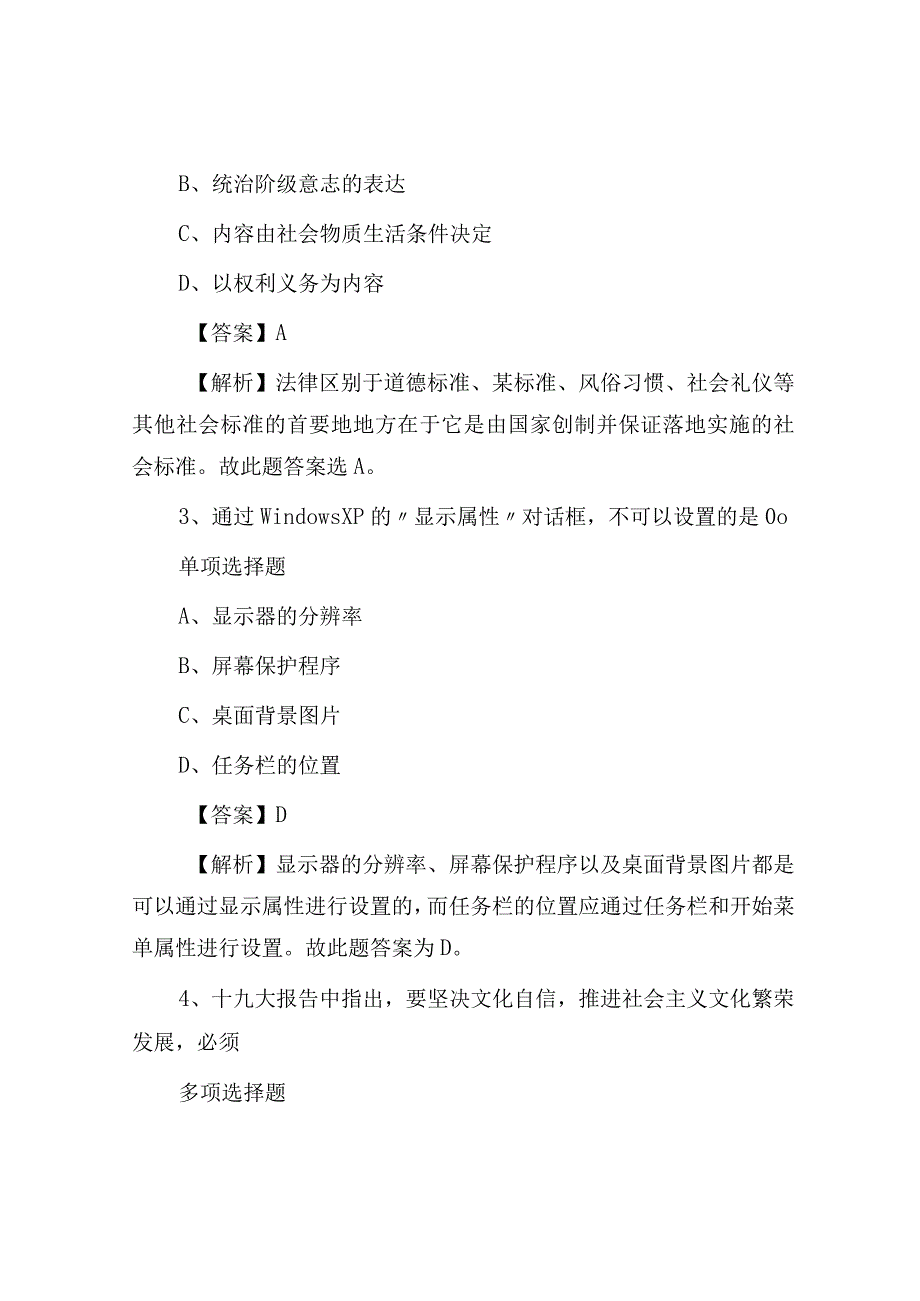 B、统治阶级意志的表达

C、内容由社会物质生活条件决定

D、以权利义务为内容

【答案】A

【解析】法律区别于道德标准、某标准、风俗习惯、社会礼仪等其他社会标准的首要地地方在于它是由国家创制并保证落地实施的社会标准。故此题答案选A。

3、通过WindowsXP的〃显示属性〃对话框，不可以设置的是Oo

单项选择题

A、显示器的分辨率

B、屏幕保护程序

C、桌面背景图片

D、任务栏的位置

【答案】D

【解析】显示器的分辨率、屏幕保护程序以及桌面背景图片都是可以通过显示属性进行设置的，而任务栏的位置应通过任务栏和开始菜单属性进行设置。故此题答案为D。

4、十九大报告中指出，要坚决文化自信，推进社会主义文化繁荣发展，必须

多项选择题